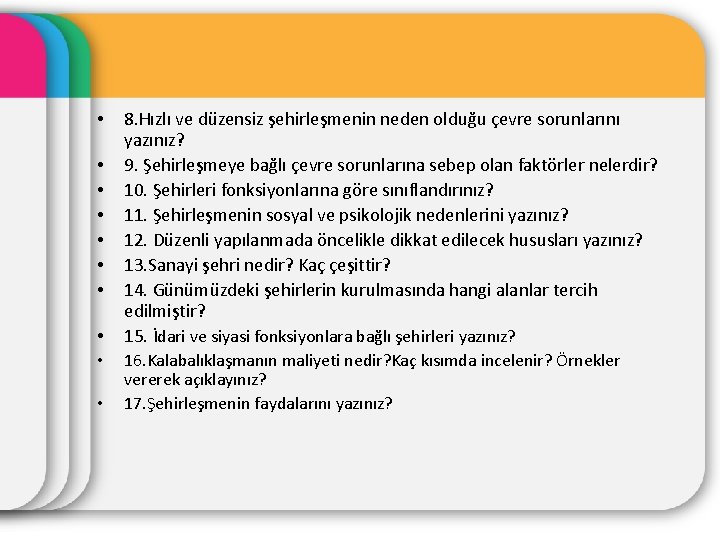 • 8.Hızlı ve düzensiz şehirleşmenin neden olduğu çevre sorunlarını yazınız?
• 9. Şehirleşmeye bağlı çevre sorunlarına sebep olan faktörler nelerdir?
• 10. Şehirleri fonksiyonlarına göre sınıflandırınız?
• 11. Şehirleşmenin sosyal ve psikolojik nedenlerini yazınız?
• 12. Düzenli yapılanmada öncelikle dikkat edilecek hususları yazınız?
• 13.Sanayi şehri nedir? Kaç çeşittir?
• 14. Günümüzdeki şehirlerin kurulmasında hangi alanlar tercih edilmiştir?
• 15. İdari ve siyasi fonksiyonlara bağlı şehirleri yazınız?
• 16.Kalabalıklaşmanın maliyeti nedir?Kaç kısımda incelenir? Örnekler vererek açıklayınız?
• 17.Şehirleşmenin faydalarını yazınız?